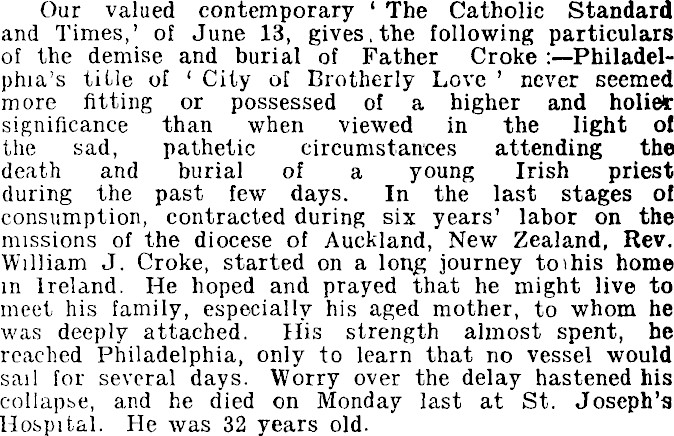 Our valued contemporary 'The Catholic Standard and Times,' of June 13, gives the following particulars of the demise and burial of Father Croke:—Philadelphia's title of 'City of Brotherly Love' never seemed more fitting or possessed of a higher and holier significance than when viewed in the light of the sad, pathetic circumstances attending the death and burial of a young Irish priest during the past few days. In the last stages of consumption, contracted during six years' labor on the missions of the diocese of Auckland, New Zealand, Rev. William J. Croke, started on a long journey to his home in Ireland. He hoped and prayed that he might live to meet his family, especially his aged mother, to whom he was deeply attached. His strength almost spent, he reached Philadelphia, only to learn that no vessel would sail for several days. Worry over the delay hastened his collapse, and he died on Monday last at St. Joseph's Hospital. He was 32 years old.